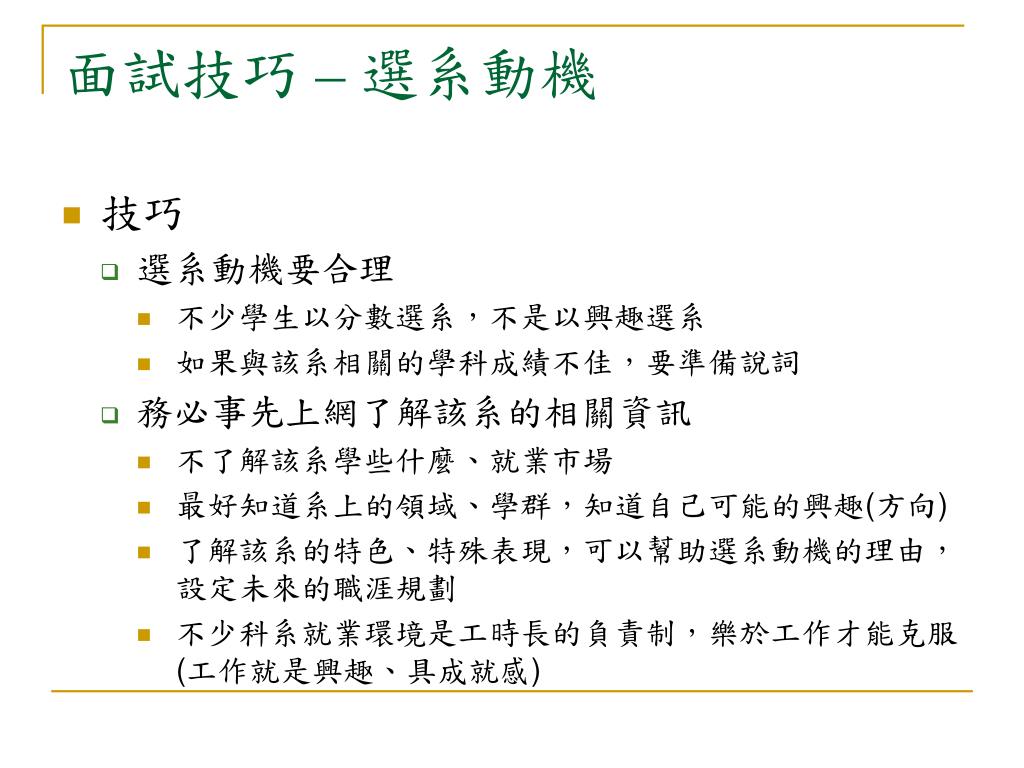 面試技巧 – 選系動機

技巧

選系動機要合理

不少學生以分數選系，不是以興趣選系

如果與該系相關的學科成績不佳，要準備說詞

務必事先上網了解該系的相關資訊

不了解該系學些什麼、就業市場

最好知道系上的領域、學群，知道自己可能的興趣(方向)

了解該系的特色、特殊表現，可以幫助選系動機的理由，設定未來的職涯規劃

不少科系就業環境是工時長的負責制，樂於工作才能克服(工作就是興趣、具成就感)